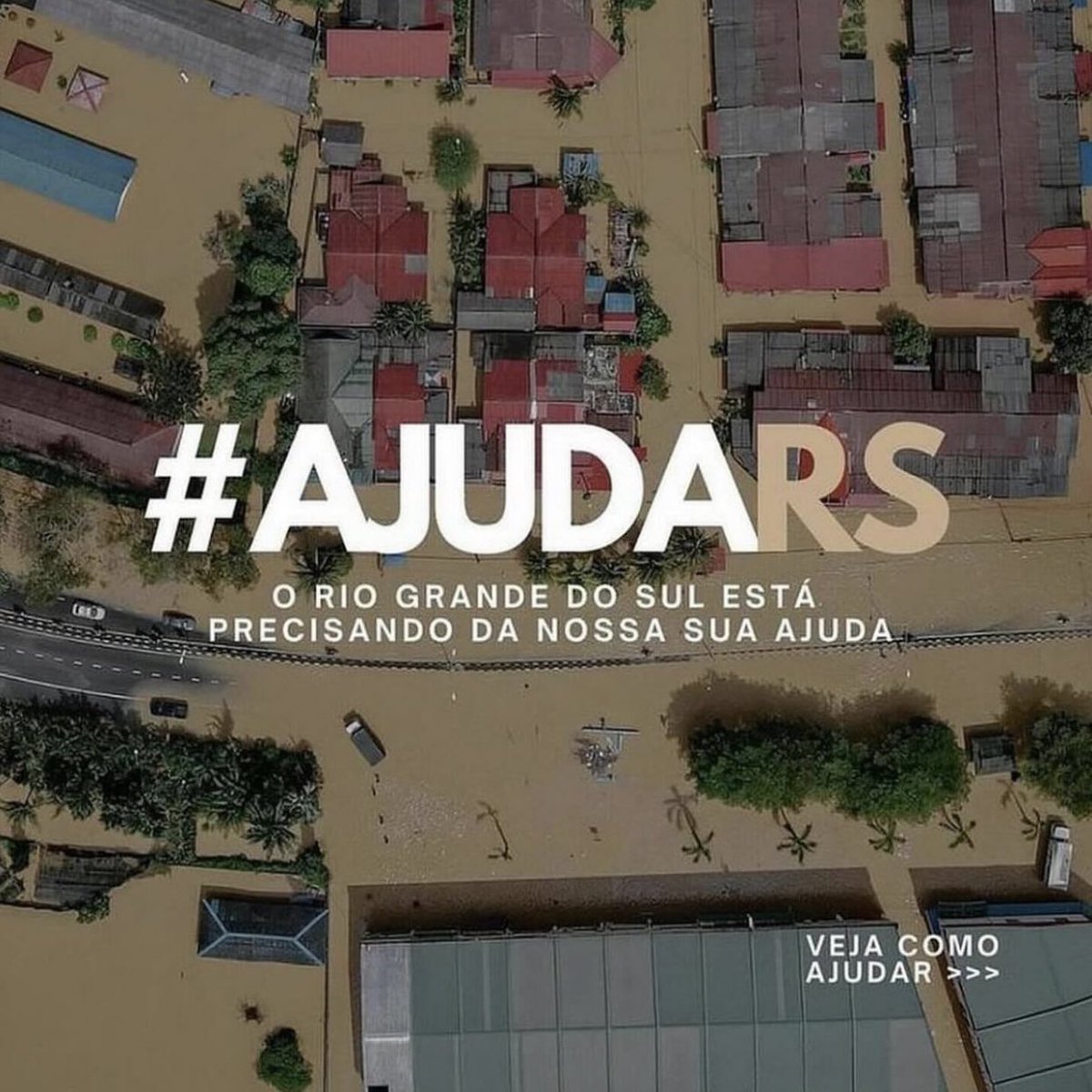 #AJUDARS

O RIO GRANDE DO SUL ESTÁ PRECISANDO DA NOSSA SUA AJUDA

VEJA COMO AJUDAR >>>